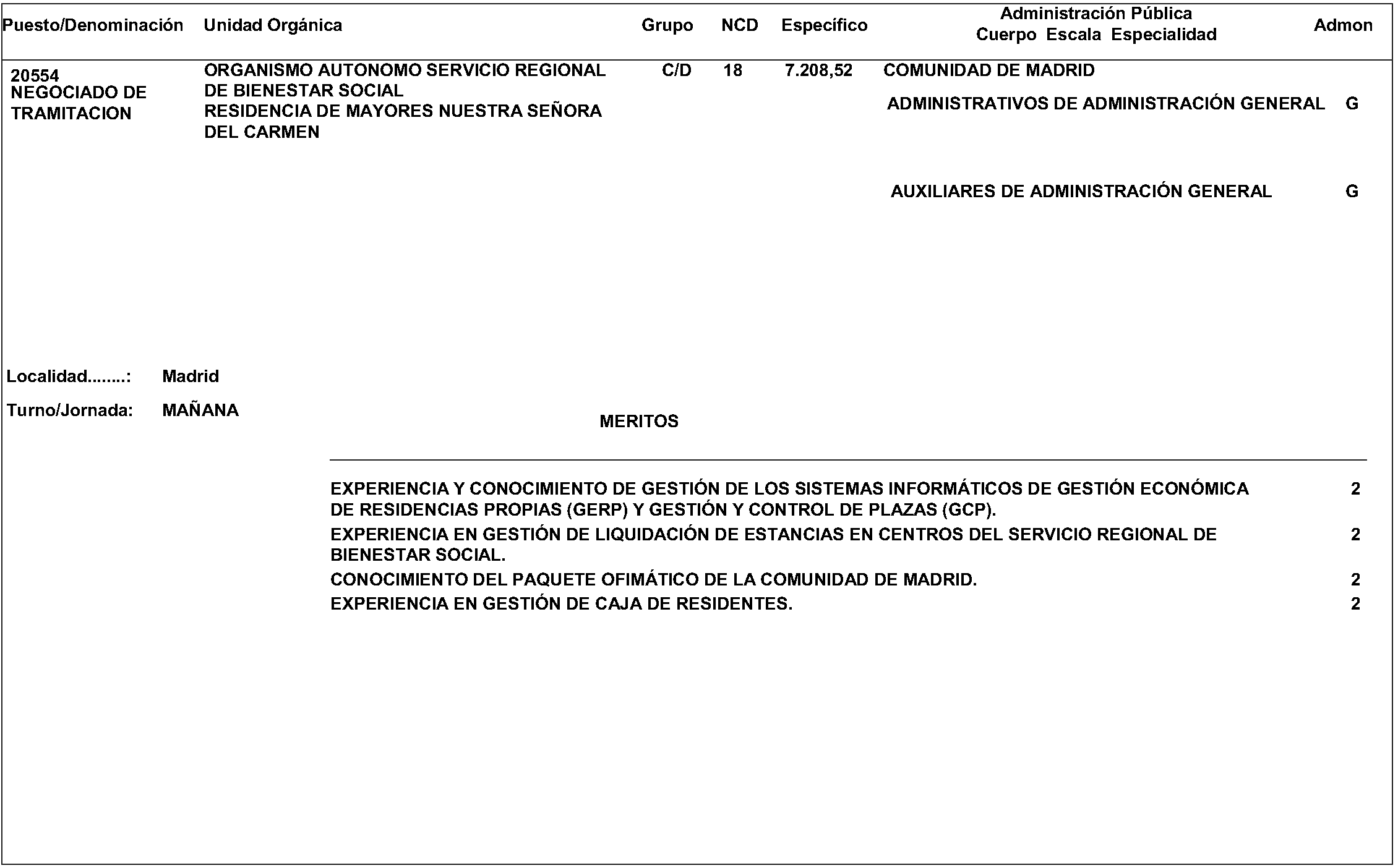 | Puesto/Denominación | Unidad Orgánica | Grupo | NCD | Específico | Administración Pública Cuerpo Escala Especialidad | Admon |
|---|---|---|---|---|---|---|
| 20554 NEGOCIADO DE TRAMITACION | ORGANISMO AUTONOMO SERVICIO REGIONAL DE BIENESTAR SOCIAL RESIDENCIA DE MAYORES NUESTRA SEÑORA DEL CARMEN | C/D | 18 | 7.208,52 | COMUNIDAD DE MADRID | |
| | | | | | ADMINISTRATIVOS DE ADMINISTRACIÓN GENERAL | G |
| | | | | | AUXILIARES DE ADMINISTRACIÓN GENERAL | G |

Localidad........: Madrid

Turno/Jornada: MAÑANA

MERITOS

| | |
|---|---|
| EXPERIENCIA Y CONOCIMIENTO DE GESTIÓN DE LOS SISTEMAS INFORMÁTICOS DE GESTIÓN ECONÓMICA DE RESIDENCIAS PROPIAS (GERP) Y GESTIÓN Y CONTROL DE PLAZAS (GCP). | 2 |
| EXPERIENCIA EN GESTIÓN DE LIQUIDACIÓN DE ESTANCIAS EN CENTROS DEL SERVICIO REGIONAL DE BIENESTAR SOCIAL. | 2 |
| CONOCIMIENTO DEL PAQUETE OFIMÁTICO DE LA COMUNIDAD DE MADRID. | 2 |
| EXPERIENCIA EN GESTIÓN DE CAJA DE RESIDENTES. | 2 |